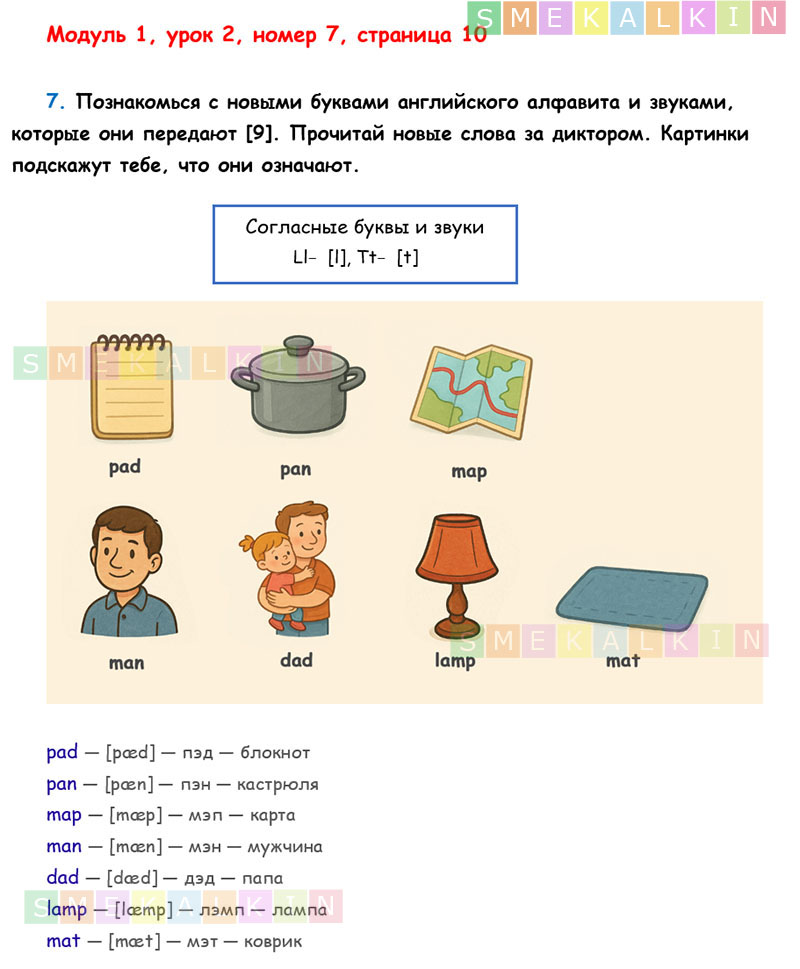 SMEKALKIN

Модуль 1, урок 2, номер 7, страница 10

7. Познакомься с новыми буквами английского алфавита и звуками, которые они передают [9]. Прочитай новые слова за диктором. Картинки подскажут тебе, что они означают.

Согласные буквы и звуки
Ll- [l], Tt- [t]

SMEKALKIN

pad

pan

map

man

dad

lamp

mat

SMEKALKIN

pad — [pæd] — пэд — блокнот
pan — [pæn] — пэн — кастрюля
map — [mæp] — мэп — карта
man — [mæn] — мэн — мужчина
dad — [dæd] — дэд — папа
lamp — [læmp] — лэмп — лампа
mat — [mæt] — мэт — коврик

SMEKALKIN